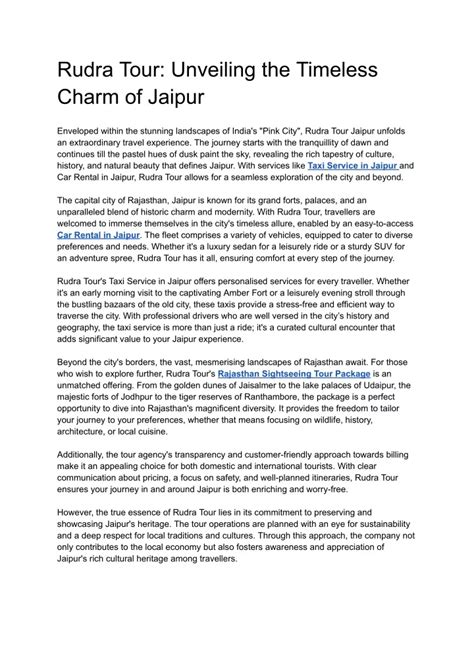 Rudra Tour: Unveiling the Timeless Charm of Jaipur

Enveloped within the stunning landscapes of India's "Pink City", Rudra Tour Jaipur unfolds an extraordinary travel experience. The journey starts with the tranquillity of dawn and continues till the pastel hues of dusk paint the sky, revealing the rich tapestry of culture, history, and natural beauty that defines Jaipur. With services like Taxi Service in Jaipur and Car Rental in Jaipur, Rudra Tour allows for a seamless exploration of the city and beyond.

The capital city of Rajasthan, Jaipur is known for its grand forts, palaces, and an unparalleled blend of historic charm and modernity. With Rudra Tour, travellers are welcomed to immerse themselves in the city's timeless allure, enabled by an easy-to-access Car Rental in Jaipur. The fleet comprises a variety of vehicles, equipped to cater to diverse preferences and needs. Whether it's a luxury sedan for a leisurely ride or a sturdy SUV for an adventure spree, Rudra Tour has it all, ensuring comfort at every step of the journey.

Rudra Tour's Taxi Service in Jaipur offers personalised services for every traveller. Whether it's an early morning visit to the captivating Amber Fort or a leisurely evening stroll through the bustling bazaars of the old city, these taxis provide a stress-free and efficient way to traverse the city. With professional drivers who are well versed in the city's history and geography, the taxi service is more than just a ride; it's a curated cultural encounter that adds significant value to your Jaipur experience.

Beyond the city's borders, the vast, mesmerising landscapes of Rajasthan await. For those who wish to explore further, Rudra Tour's Rajasthan Sightseeing Tour Package is an unmatched offering. From the golden dunes of Jaisalmer to the lake palaces of Udaipur, the majestic forts of Jodhpur to the tiger reserves of Ranthambore, the package is a perfect opportunity to dive into Rajasthan's magnificent diversity. It provides the freedom to tailor your journey to your preferences, whether that means focusing on wildlife, history, architecture, or local cuisine.

Additionally, the tour agency's transparency and customer-friendly approach towards billing make it an appealing choice for both domestic and international tourists. With clear communication about pricing, a focus on safety, and well-planned itineraries, Rudra Tour ensures your journey in and around Jaipur is both enriching and worry-free.

However, the true essence of Rudra Tour lies in its commitment to preserving and showcasing Jaipur's heritage. The tour operations are planned with an eye for sustainability and a deep respect for local traditions and cultures. Through this approach, the company not only contributes to the local economy but also fosters awareness and appreciation of Jaipur's rich cultural heritage among travellers.